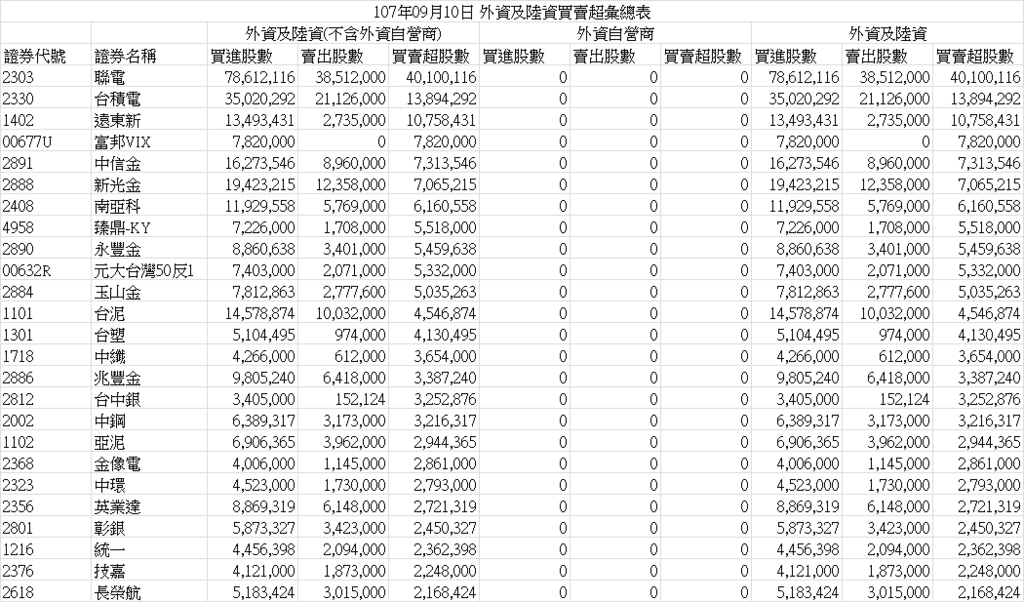 107年09月10日 外資及陸資買賣超彙總表

| | | 外資及陸資(不含外資自營商) | | | 外資自營商 | | | 外資及陸資 | | |
|---|---|---|---|---|---|---|---|---|---|---|
| 證券代號 | 證券名稱 | 買進股數 | 賣出股數 | 買賣超股數 | 買進股數 | 賣出股數 | 買賣超股數 | 買進股數 | 賣出股數 | 買賣超股數 |
| 2303 | 聯電 | 78,612,116 | 38,512,000 | 40,100,116 | 0 | 0 | 0 | 78,612,116 | 38,512,000 | 40,100,116 |
| 2330 | 台積電 | 35,020,292 | 21,126,000 | 13,894,292 | 0 | 0 | 0 | 35,020,292 | 21,126,000 | 13,894,292 |
| 1402 | 遠東新 | 13,493,431 | 2,735,000 | 10,758,431 | 0 | 0 | 0 | 13,493,431 | 2,735,000 | 10,758,431 |
| 00677U | 富邦VIX | 7,820,000 | 0 | 7,820,000 | 0 | 0 | 0 | 7,820,000 | 0 | 7,820,000 |
| 2891 | 中信金 | 16,273,546 | 8,960,000 | 7,313,546 | 0 | 0 | 0 | 16,273,546 | 8,960,000 | 7,313,546 |
| 2888 | 新光金 | 19,423,215 | 12,358,000 | 7,065,215 | 0 | 0 | 0 | 19,423,215 | 12,358,000 | 7,065,215 |
| 2408 | 南亞科 | 11,929,558 | 5,769,000 | 6,160,558 | 0 | 0 | 0 | 11,929,558 | 5,769,000 | 6,160,558 |
| 4958 | 臻鼎-KY | 7,226,000 | 1,708,000 | 5,518,000 | 0 | 0 | 0 | 7,226,000 | 1,708,000 | 5,518,000 |
| 2890 | 永豐金 | 8,860,638 | 3,401,000 | 5,459,638 | 0 | 0 | 0 | 8,860,638 | 3,401,000 | 5,459,638 |
| 00632R | 元大台灣50反1 | 7,403,000 | 2,071,000 | 5,332,000 | 0 | 0 | 0 | 7,403,000 | 2,071,000 | 5,332,000 |
| 2884 | 玉山金 | 7,812,863 | 2,777,600 | 5,035,263 | 0 | 0 | 0 | 7,812,863 | 2,777,600 | 5,035,263 |
| 1101 | 台泥 | 14,578,874 | 10,032,000 | 4,546,874 | 0 | 0 | 0 | 14,578,874 | 10,032,000 | 4,546,874 |
| 1301 | 台塑 | 5,104,495 | 974,000 | 4,130,495 | 0 | 0 | 0 | 5,104,495 | 974,000 | 4,130,495 |
| 1718 | 中纖 | 4,266,000 | 612,000 | 3,654,000 | 0 | 0 | 0 | 4,266,000 | 612,000 | 3,654,000 |
| 2886 | 兆豐金 | 9,805,240 | 6,418,000 | 3,387,240 | 0 | 0 | 0 | 9,805,240 | 6,418,000 | 3,387,240 |
| 2812 | 台中銀 | 3,405,000 | 152,124 | 3,252,876 | 0 | 0 | 0 | 3,405,000 | 152,124 | 3,252,876 |
| 2002 | 中鋼 | 6,389,317 | 3,173,000 | 3,216,317 | 0 | 0 | 0 | 6,389,317 | 3,173,000 | 3,216,317 |
| 1102 | 亞泥 | 6,906,365 | 3,962,000 | 2,944,365 | 0 | 0 | 0 | 6,906,365 | 3,962,000 | 2,944,365 |
| 2368 | 金像電 | 4,006,000 | 1,145,000 | 2,861,000 | 0 | 0 | 0 | 4,006,000 | 1,145,000 | 2,861,000 |
| 2323 | 中環 | 4,523,000 | 1,730,000 | 2,793,000 | 0 | 0 | 0 | 4,523,000 | 1,730,000 | 2,793,000 |
| 2356 | 英業達 | 8,869,319 | 6,148,000 | 2,721,319 | 0 | 0 | 0 | 8,869,319 | 6,148,000 | 2,721,319 |
| 2801 | 彰銀 | 5,873,327 | 3,423,000 | 2,450,327 | 0 | 0 | 0 | 5,873,327 | 3,423,000 | 2,450,327 |
| 1216 | 統一 | 4,456,398 | 2,094,000 | 2,362,398 | 0 | 0 | 0 | 4,456,398 | 2,094,000 | 2,362,398 |
| 2376 | 技嘉 | 4,121,000 | 1,873,000 | 2,248,000 | 0 | 0 | 0 | 4,121,000 | 1,873,000 | 2,248,000 |
| 2618 | 長榮航 | 5,183,424 | 3,015,000 | 2,168,424 | 0 | 0 | 0 | 5,183,424 | 3,015,000 | 2,168,424 |